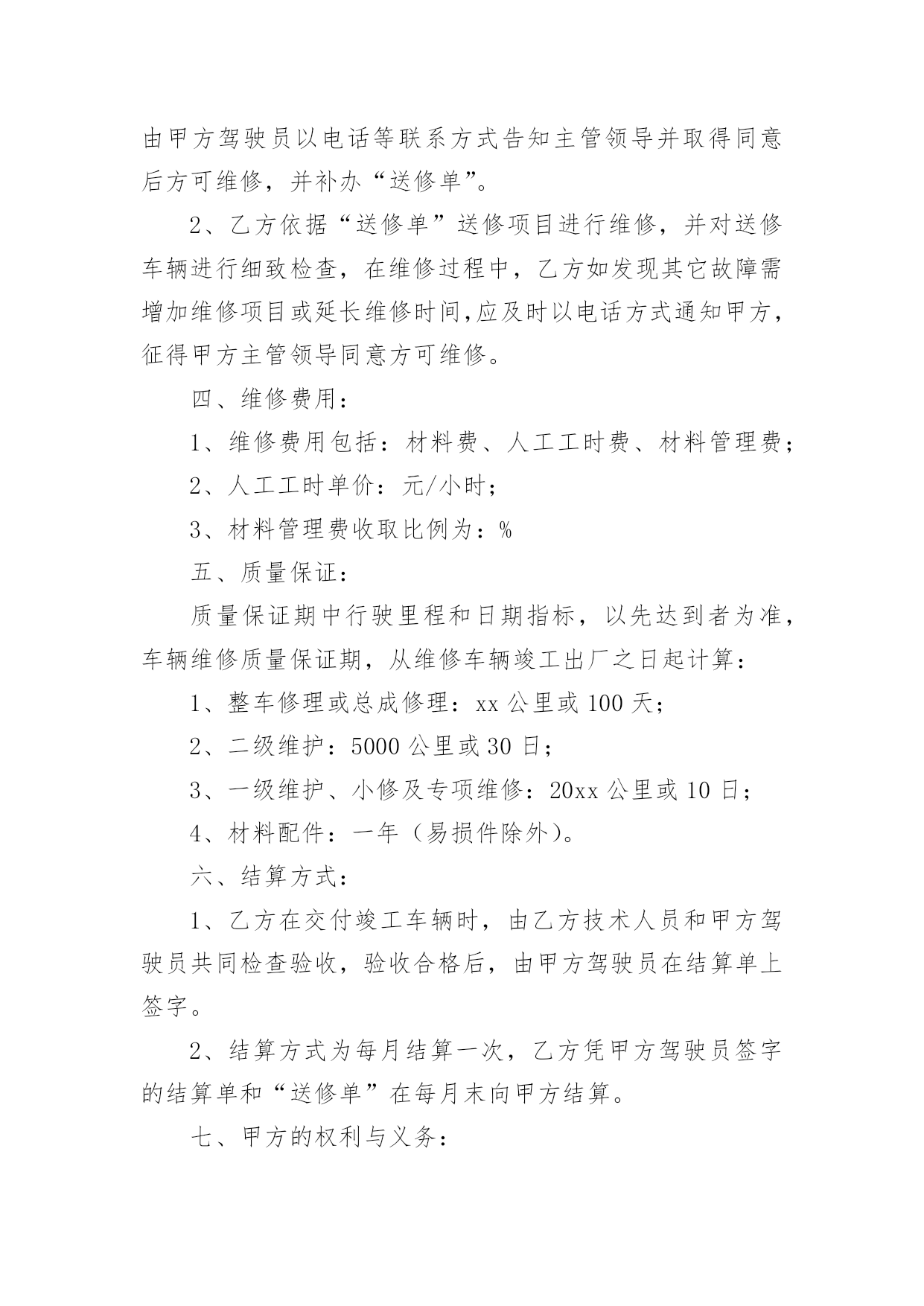 由甲方驾驶员以电话等联系方式告知主管领导并取得同意后方可维修，并补办“送修单”。

2、乙方依据“送修单”送修项目进行维修，并对送修车辆进行细致检查，在维修过程中，乙方如发现其它故障需增加维修项目或延长维修时间,应及时以电话方式通知甲方，征得甲方主管领导同意方可维修。

四、维修费用：

1、维修费用包括：材料费、人工工时费、材料管理费；

2、人工工时单价：元/小时；

3、材料管理费收取比例为：%

五、质量保证：

质量保证期中行驶里程和日期指标，以先达到者为准，车辆维修质量保证期，从维修车辆竣工出厂之日起计算：

1、整车修理或总成修理：xx 公里或 100 天；

2、二级维护：5000 公里或 30 日；

3、一级维护、小修及专项维修：20xx 公里或 10 日；

4、材料配件：一年（易损件除外）。

六、结算方式：

1、乙方在交付竣工车辆时，由乙方技术人员和甲方驾驶员共同检查验收，验收合格后，由甲方驾驶员在结算单上签字。

2、结算方式为每月结算一次，乙方凭甲方驾驶员签字的结算单和“送修单”在每月末向甲方结算。

七、甲方的权利与义务：